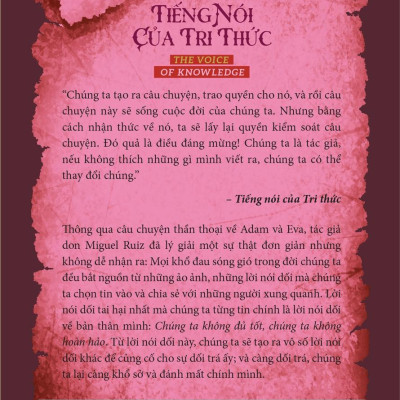 TIẾNG NÓI CỦA TRI THỨC

THE VOICE OF KNOWLEDGE

"Chúng ta tạo ra câu chuyện, trao quyền cho nó, và rồi câu chuyện này sẽ sống cuộc đời của chúng ta. Nhưng bằng cách nhận thức về nó, ta sẽ lấy lại quyền kiểm soát câu chuyện. Đó quả là điều đáng mừng! Chúng ta là tác giả, nếu không thích những gì mình viết ra, chúng ta có thể thay đổi chúng."

– Tiếng nói của Tri thức

Thông qua câu chuyện thần thoại về Adam và Eva, tác giả don Miguel Ruiz đã lý giải một sự thật đơn giản nhưng không dễ nhận ra: Mọi khổ đau sóng gió trong đời chúng ta đều bắt nguồn từ những ảo ảnh, những lời nói dối mà chúng ta chọn tin vào và chia sẻ với những người xung quanh. Lời nói dối tai hại nhất mà chúng ta từng tin chính là lời nói dối về bản thân mình: Chúng ta không đủ tốt, chúng ta không hoàn hảo. Từ lời nói dối này, chúng ta sẽ tạo ra vô số lời nói dối khác để củng cố cho sự dối trá ấy; và càng dối trá, chúng ta lại càng khổ sở và đánh mất chính mình.